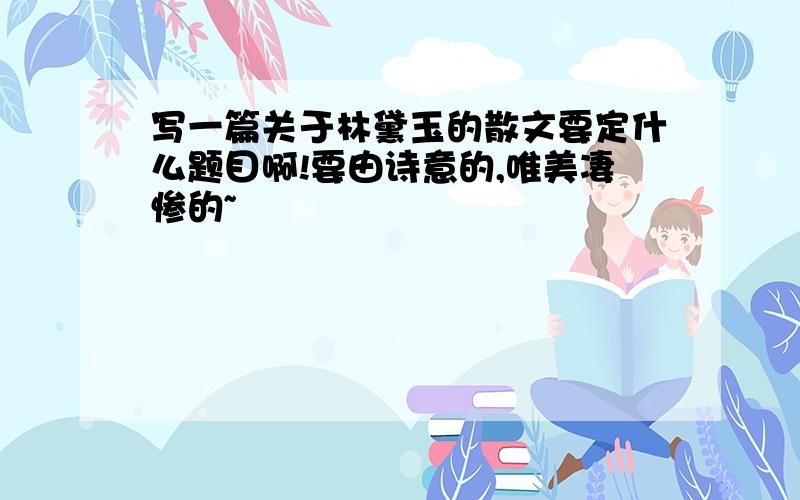 写一篇关于林黛玉的散文要定什么题目啊!要由诗意的,唯美凄惨的~